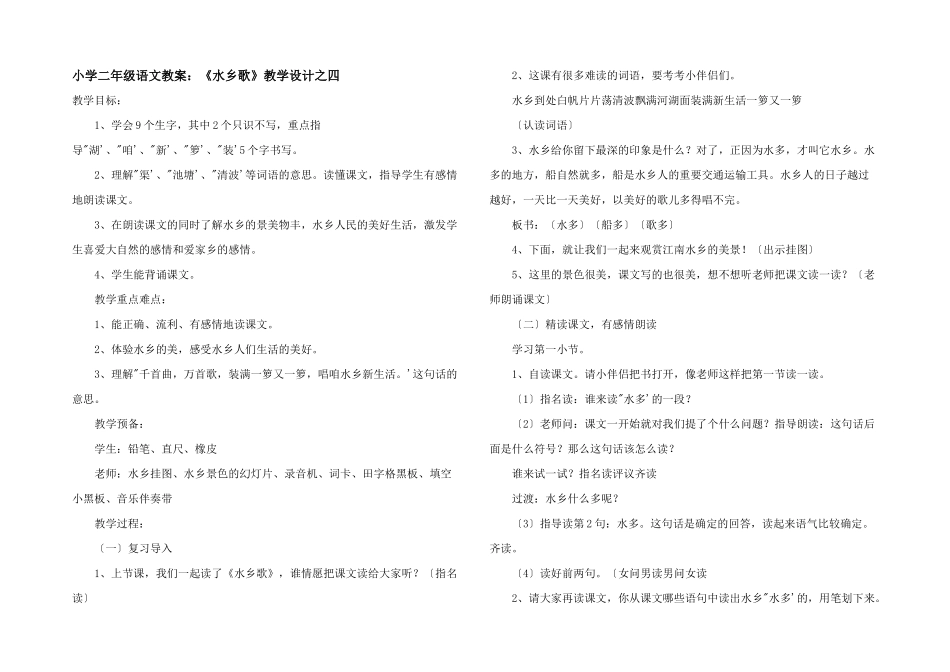 小学二年级语文教案：《水乡歌》教学设计之四

教学目标：

1、学会9个生字，其中2个只识不写，重点指导"湖'、"咱'、"新'、"箩'、"装'5个字书写。

2、理解"渠'、"池塘'、"清波'等词语的意思。读懂课文，指导学生有感情地朗读课文。

3、在朗读课文的同时了解水乡的景美物丰，水乡人民的美好生活，激发学生喜爱大自然的感情和爱家乡的感情。

4、学生能背诵课文。

教学重点难点：

1、能正确、流利、有感情地读课文。

2、体验水乡的美，感受水乡人们生活的美好。

3、理解"千首曲，万首歌，装满一箩又一箩，唱咱水乡新生活。'这句话的意思。

教学预备：

学生：铅笔、直尺、橡皮

老师：水乡挂图、水乡景色的幻灯片、录音机、词卡、田字格黑板、填空小黑板、音乐伴奏带

教学过程：

〔一〕复习导入

1、上节课，我们一起读了《水乡歌》，谁情愿把课文读给大家听？〔指名读〕

2、这课有很多难读的词语，要考考小伴侣们。

水乡到处白帆片片荡清波飘满河湖面装满新生活一箩又一箩

〔认读词语〕

3、水乡给你留下最深的印象是什么？对了，正因为水多，才叫它水乡。水多的地方，船自然就多，船是水乡人的重要交通运输工具。水乡人的日子越过越好，一天比一天美好，以美好的歌儿多得唱不完。

板书：〔水多〕〔船多〕〔歌多〕

4、下面，就让我们一起来观赏江南水乡的美景！〔出示挂图〕

5、这里的景色很美，课文写的也很美，想不想听老师把课文读一读？〔老师朗诵课文〕

〔二〕精读课文，有感情朗读

学习第一小节。

1、自读课文。请小伴侣把书打开，像老师这样把第一节读一读。

〔1〕指名读：谁来读"水多'的一段？

〔2〕老师问：课文一开始就对我们提了个什么问题？指导朗读：这句话后面是什么符号？那么这句话该怎么读？

谁来试一试？指名读评议齐读

过渡：水乡什么多呢？

〔3〕指导读第2句：水多。这句话是确定的回答，读起来语气比较确定。齐读。

〔4〕读好前两句。〔女问男读男问女读

2、请大家再读课文，你从课文哪些语句中读出水乡"水多'的，用笔划下来。